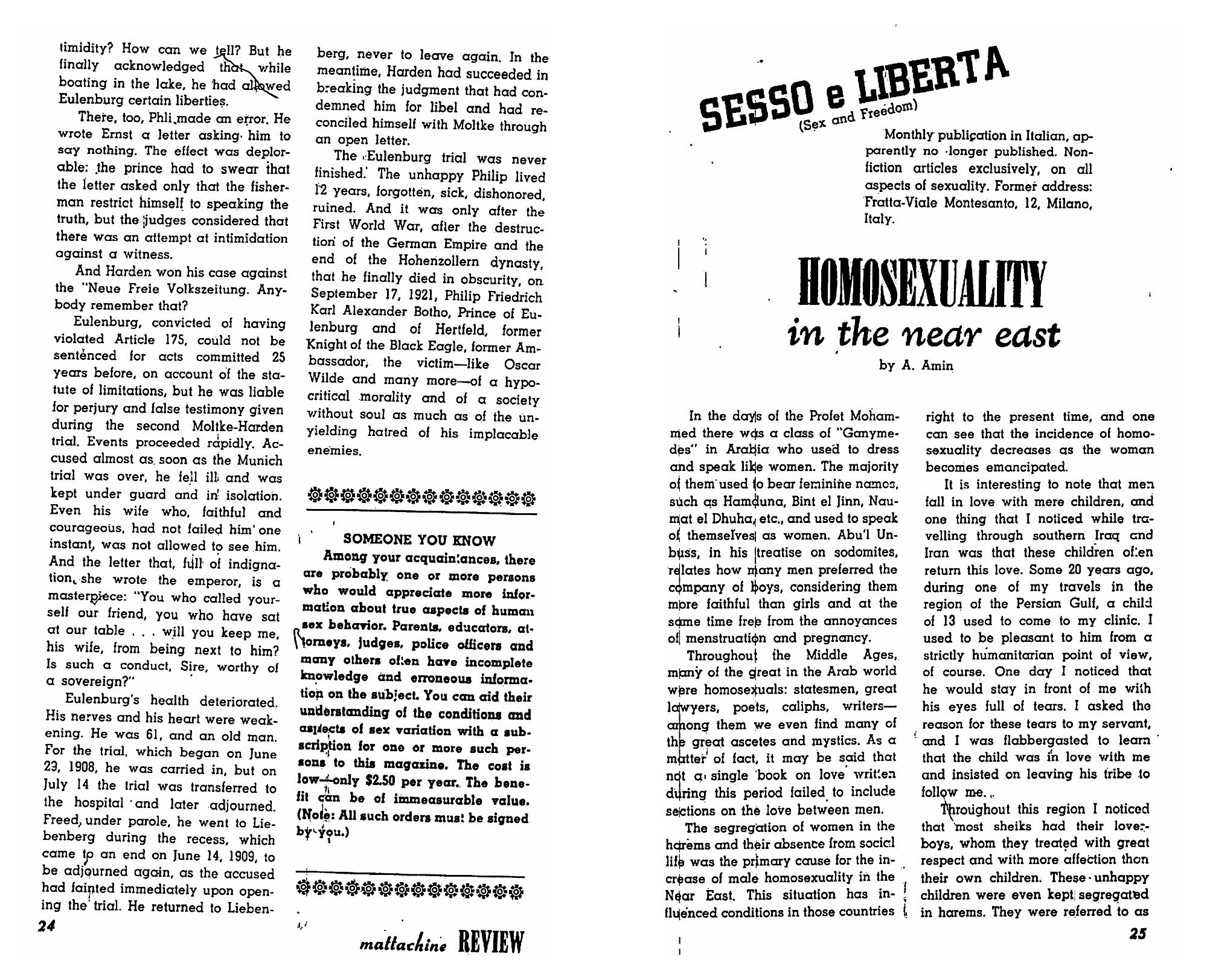 timidity? How can we tell? But he finally acknowledged that while boating in the lake, he had allowed Eulenburg certain liberties.

There, too, Phli made an error. He wrote Ernst a letter asking him to say nothing. The effect was deplorable: the prince had to swear that the letter asked only that the fisherman restrict himself to speaking the truth, but the judges considered that there was an attempt at intimidation against a witness.

And Harden won his case against the "Neue Freie Volkszeitung. Anybody remember that?

Eulenburg, convicted of having violated Article 175, could not be sentenced for acts committed 25 years before, on account of the statute of limitations, but he was liable for perjury and false testimony given during the second Moltke-Harden trial. Events proceeded rapidly. Accused almost as soon as the Munich trial was over, he fell ill and was kept under guard and in isolation. Even his wife who, faithful and courageous, had not failed him one instant, was not allowed to see him. And the letter that, full of indignation, she wrote the emperor, is a masterpiece: "You who called yourself our friend, you who have sat at our table . . . will you keep me, his wife, from being next to him? Is such a conduct, Sire, worthy of a sovereign?"

Eulenburg's health deteriorated. His nerves and his heart were weakening. He was 61, and an old man. For the trial, which began on June 23, 1908, he was carried in, but on July 14 the trial was transferred to the hospital and later adjourned. Freed, under parole, he went to Liebenberg during the recess, which came to an end on June 14, 1909, to be adjourned again, as the accused had fainted immediately upon opening the trial. He returned to Liebenberg, never to leave again. In the meantime, Harden had succeeded in breaking the judgment that had condemned him for libel and had reconciled himself with Moltke through an open letter.

The Eulenburg trial was never finished. The unhappy Philip lived 12 years, forgotten, sick, dishonored, ruined. And it was only after the First World War, after the destruction of the German Empire and the end of the Hohenzollern dynasty, that he finally died in obscurity, on September 17, 1921, Philip Friedrich Karl Alexander Botho, Prince of Eulenburg and of Hertfeld, former Knight of the Black Eagle, former Ambassador, the victim—like Oscar Wilde and many more—of a hypocritical morality and of a society without soul as much as of the unyielding hatred of his implacable enemies.

SOMEONE YOU KNOW

Among your acquaintances, there are probably one or more persons who would appreciate more information about true aspects of human sex behavior. Parents, educators, attorneys, judges, police officers and many others often have incomplete knowledge and erroneous information on the subject. You can aid their understanding of the conditions and aspects of sex variation with a subscription for one or more such persons to this magazine. The cost is low—only $2.50 per year. The benefit can be of immeasurable value. (Note: All such orders must be signed by you.)

24

mattachine REVIEW

SESSO e LIBERTA
(Sex and Freedom)

Monthly publication in Italian, apparently no longer published. Nonfiction articles exclusively, on all aspects of sexuality. Former address: Fratta-Viale Montesanto, 12, Milano, Italy.

HOMOSEXUALITY
in the near east

by A. Amin

In the days of the Profet Mohammed there was a class of "Ganymedes" in Arabia who used to dress and speak like women. The majority of them used to bear feminine names, such as Hamduna, Bint el Jinn, Naumat el Dhuha, etc., and used to speak of themselves as women. Abu'l Unbuss, in his treatise on sodomites, relates how many men preferred the company of boys, considering them more faithful than girls and at the same time free from the annoyances of menstruation and pregnancy.

Throughout the Middle Ages, many of the great in the Arab world were homosexuals: statesmen, great lawyers, poets, caliphs, writers—among them we even find many of the great ascetes and mystics. As a matter of fact, it may be said that not a single book on love written during this period failed to include sections on the love between men.

The segregation of women in the harems and their absence from social life was the primary cause for the increase of male homosexuality in the Near East. This situation has influenced conditions in those countries right to the present time, and one can see that the incidence of homosexuality decreases as the woman becomes emancipated.

It is interesting to note that men fall in love with mere children, and one thing that I noticed while travelling through southern Iraq and Iran was that these children often return this love. Some 20 years ago, during one of my travels in the region of the Persian Gulf, a child of 13 used to come to my clinic. I used to be pleasant to him from a strictly humanitarian point of view, of course. One day I noticed that he would stay in front of me with his eyes full of tears. I asked the reason for these tears to my servant, and I was flabbergasted to learn that the child was in love with me and insisted on leaving his tribe to follow me.

Throughout this region I noticed that most sheiks had their lover-boys, whom they treated with great respect and with more affection than their own children. These unhappy children were even kept segregated in harems. They were referred to as

25